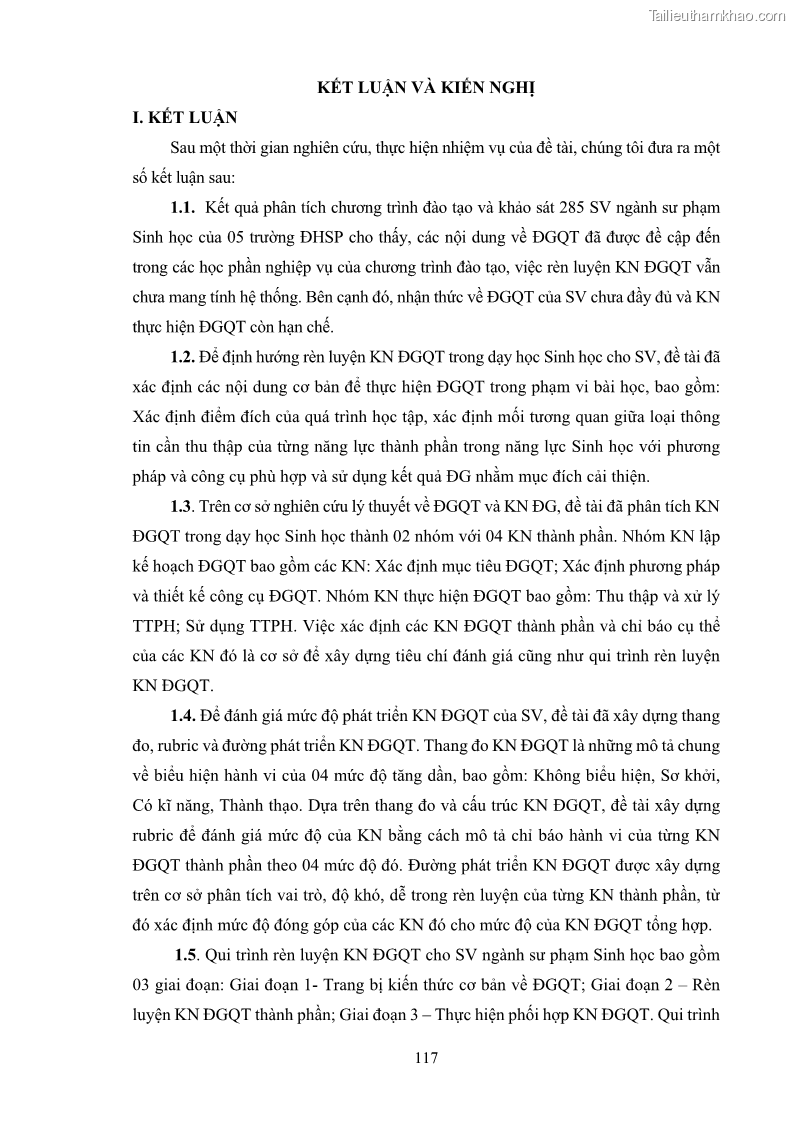 Tailieuthamkhao.com

KẾT LUẬN VÀ KIẾN NGHỊ

I. KẾT LUẬN

Sau một thời gian nghiên cứu, thực hiện nhiệm vụ của đề tài, chúng tôi đưa ra một số kết luận sau:

1.1. Kết quả phân tích chương trình đào tạo và khảo sát 285 SV ngành sư phạm Sinh học của 05 trường ĐHSP cho thấy, các nội dung về ĐGQT đã được đề cập đến trong các học phần nghiệp vụ của chương trình đào tạo, việc rèn luyện KN ĐGQT vẫn chưa mang tính hệ thống. Bên cạnh đó, nhận thức về ĐGQT của SV chưa đầy đủ và KN thực hiện ĐGQT còn hạn chế.

1.2. Để định hướng rèn luyện KN ĐGQT trong dạy học Sinh học cho SV, đề tài đã xác định các nội dung cơ bản để thực hiện ĐGQT trong phạm vi bài học, bao gồm: Xác định điểm đích của quá trình học tập, xác định mối tương quan giữa loại thông tin cần thu thập của từng năng lực thành phần trong năng lực Sinh học với phương pháp và công cụ phù hợp và sử dụng kết quả ĐG nhằm mục đích cải thiện.

1.3. Trên cơ sở nghiên cứu lý thuyết về ĐGQT và KN ĐG, đề tài đã phân tích KN ĐGQT trong dạy học Sinh học thành 02 nhóm với 04 KN thành phần. Nhóm KN lập kế hoạch ĐGQT bao gồm các KN: Xác định mục tiêu ĐGQT; Xác định phương pháp và thiết kế công cụ ĐGQT. Nhóm KN thực hiện ĐGQT bao gồm: Thu thập và xử lý TTPH; Sử dụng TTPH. Việc xác định các KN ĐGQT thành phần và chỉ báo cụ thể của các KN đó là cơ sở để xây dựng tiêu chí đánh giá cũng như qui trình rèn luyện KN ĐGQT.

1.4. Để đánh giá mức độ phát triển KN ĐGQT của SV, đề tài đã xây dựng thang đo, rubric và đường phát triển KN ĐGQT. Thang đo KN ĐGQT là những mô tả chung về biểu hiện hành vi của 04 mức độ tăng dần, bao gồm: Không biểu hiện, Sơ khởi, Có kĩ năng, Thành thạo. Dựa trên thang đo và cấu trúc KN ĐGQT, đề tài xây dựng rubric để đánh giá mức độ của KN bằng cách mô tả chỉ báo hành vi của từng KN ĐGQT thành phần theo 04 mức độ đó. Đường phát triển KN ĐGQT được xây dựng trên cơ sở phân tích vai trò, độ khó, dễ trong rèn luyện của từng KN thành phần, từ đó xác định mức độ đóng góp của các KN đó cho mức độ của KN ĐGQT tổng hợp.

1.5. Qui trình rèn luyện KN ĐGQT cho SV ngành sư phạm Sinh học bao gồm 03 giai đoạn: Giai đoạn 1- Trang bị kiến thức cơ bản về ĐGQT; Giai đoạn 2 – Rèn luyện KN ĐGQT thành phần; Giai đoạn 3 – Thực hiện phối hợp KN ĐGQT. Qui trình

117